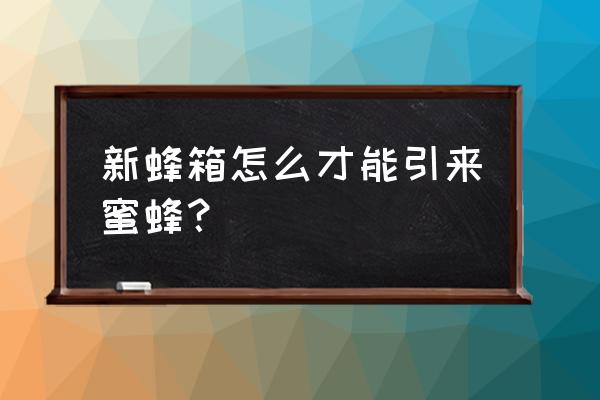 新蜂箱怎么才能引来蜜蜂？